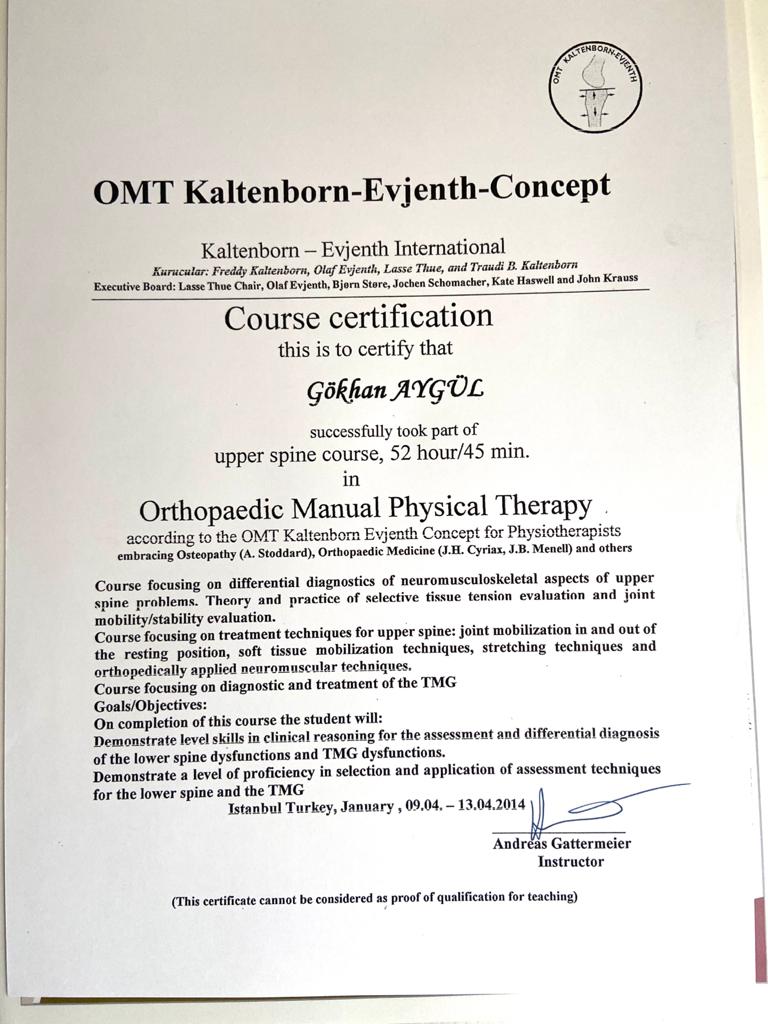 OMT KALTENBORN-EVJENTH

OMT Kaltenborn-Evjenth-Concept

Kaltenborn – Evjenth International
Kurucular: Freddy Kaltenborn, Olaf Evjenth, Lasse Thue, and Traudi B. Kaltenborn
Executive Board: Lasse Thue Chair, Olaf Evjenth, Bjørn Støre, Jochen Schomacher, Kate Haswell and John Krauss

Course certification
this is to certify that

Gökhan AYGÜL

successfully took part of
upper spine course, 52 hour/45 min.
in

Orthopaedic Manual Physical Therapy
according to the OMT Kaltenborn Evjenth Concept for Physiotherapists
embracing Osteopathy (A. Stoddard), Orthopaedic Medicine (J.H. Cyriax, J.B. Menell) and others

Course focusing on differential diagnostics of neuromusculoskeletal aspects of upper spine problems. Theory and practice of selective tissue tension evaluation and joint mobility/stability evaluation.
Course focusing on treatment techniques for upper spine: joint mobilization in and out of the resting position, soft tissue mobilization techniques, stretching techniques and orthopedically applied neuromuscular techniques.
Course focusing on diagnostic and treatment of the TMG
Goals/Objectives:
On completion of this course the student will:
Demonstrate level skills in clinical reasoning for the assessment and differential diagnosis of the lower spine dysfunctions and TMG dysfunctions.
Demonstrate a level of proficiency in selection and application of assessment techniques for the lower spine and the TMG
Istanbul Turkey, January , 09.04. – 13.04.2014

Andreas Gattermeier
Instructor

(This certificate cannot be considered as proof of qualification for teaching)